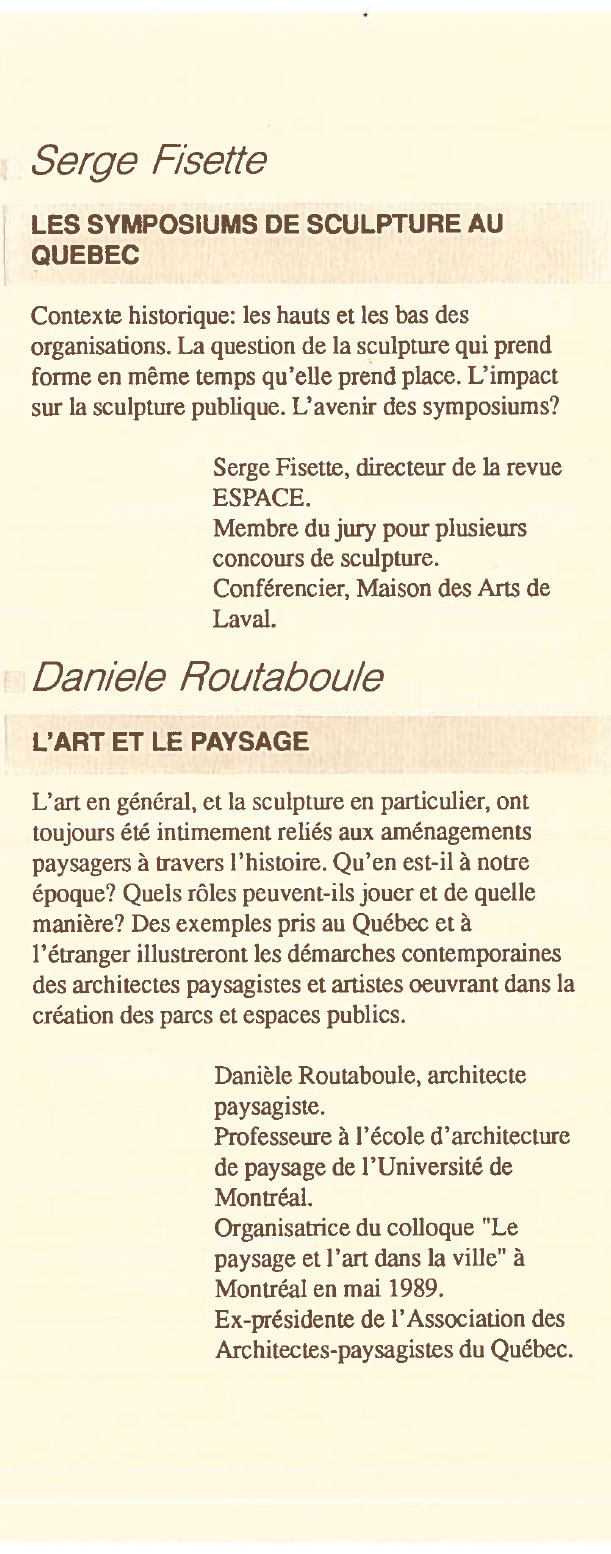 Serge Fisette

LES SYMPOSIUMS DE SCULPTURE AU QUEBEC

Contexte historique: les hauts et les bas des organisations. La question de la sculpture qui prend forme en même temps qu'elle prend place. L'impact sur la sculpture publique. L'avenir des symposiums?

Serge Fisette, directeur de la revue ESPACE.
Membre du jury pour plusieurs concours de sculpture.
Conférencier, Maison des Arts de Laval.

Daniele Routaboule

L'ART ET LE PAYSAGE

L'art en général, et la sculpture en particulier, ont toujours été intimement reliés aux aménagements paysagers à travers l'histoire. Qu'en est-il à notre époque? Quels rôles peuvent-ils jouer et de quelle manière? Des exemples pris au Québec et à l'étranger illustreront les démarches contemporaines des architectes paysagistes et artistes oeuvrant dans la création des parcs et espaces publics.

Danièle Routaboule, architecte paysagiste.
Professeure à l'école d'architecture de paysage de l'Université de Montréal.
Organisatrice du colloque "Le paysage et l'art dans la ville" à Montréal en mai 1989.
Ex-présidente de l'Association des Architectes-paysagistes du Québec.